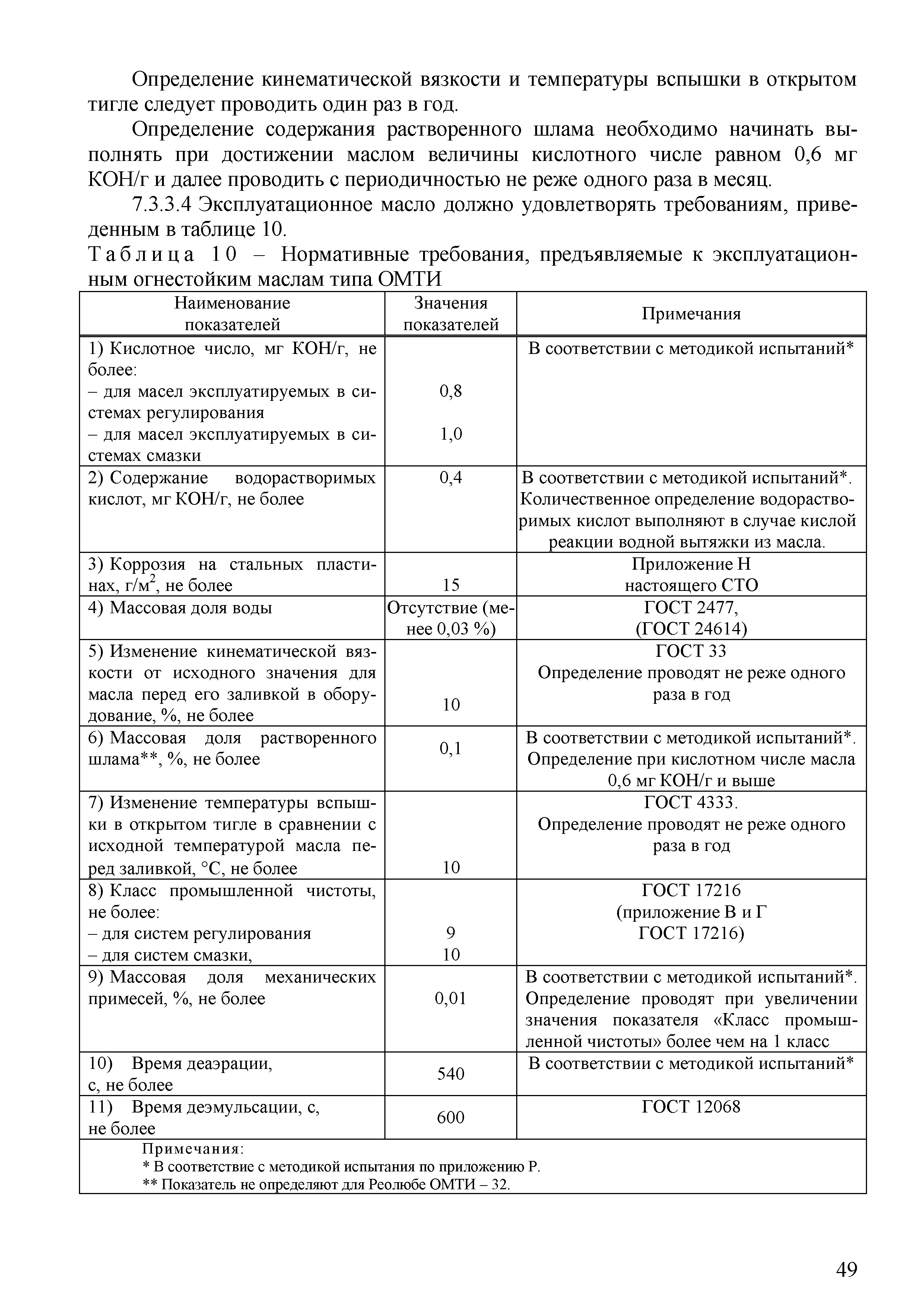 Определение кинематической вязкости и температуры вспышки в открытом тигле следует проводить один раз в год.

Определение содержания растворенного шлама необходимо начинать выполнять при достижении маслом величины кислотного числе равном 0,6 мг КОН/г и далее проводить с периодичностью не реже одного раза в месяц.

7.3.3.4 Эксплуатационное масло должно удовлетворять требованиям, приведенным в таблице 10.

Таблица 10 – Нормативные требования, предъявляемые к эксплуатационным огнестойким маслам типа ОМТИ

| Наименование показателей | Значения показателей | Примечания |
|---|---|---|
| 1) Кислотное число, мг КОН/г, не более: – для масел эксплуатируемых в системах регулирования – для масел эксплуатируемых в системах смазки | 0,8 1,0 | В соответствии с методикой испытаний* |
| 2) Содержание водорастворимых кислот, мг КОН/г, не более | 0,4 | В соответствии с методикой испытаний*. Количественное определение водорастворимых кислот выполняют в случае кислой реакции водной вытяжки из масла. |
| 3) Коррозия на стальных пластинах, г/м$^2$, не более | 15 | Приложение Н настоящего СТО |
| 4) Массовая доля воды | Отсутствие (менее 0,03 %) | ГОСТ 2477, (ГОСТ 24614) |
| 5) Изменение кинематической вязкости от исходного значения для масла перед его заливкой в оборудование, %, не более | 10 | ГОСТ 33 Определение проводят не реже одного раза в год |
| 6) Массовая доля растворенного шлама**, %, не более | 0,1 | В соответствии с методикой испытаний*. Определение при кислотном числе масла 0,6 мг КОН/г и выше |
| 7) Изменение температуры вспышки в открытом тигле в сравнении с исходной температурой масла перед заливкой, °С, не более | 10 | ГОСТ 4333. Определение проводят не реже одного раза в год |
| 8) Класс промышленной чистоты, не более: – для систем регулирования – для систем смазки, | 9 10 | ГОСТ 17216 (приложение В и Г ГОСТ 17216) |
| 9) Массовая доля механических примесей, %, не более | 0,01 | В соответствии с методикой испытаний*. Определение проводят при увеличении значения показателя «Класс промышленной чистоты» более чем на 1 класс |
| 10) Время деаэрации, с, не более | 540 | В соответствии с методикой испытаний* |
| 11) Время деэмульсации, с, не более | 600 | ГОСТ 12068 |

Примечания:
* В соответствие с методикой испытания по приложению Р.
** Показатель не определяют для Реолюбе ОМТИ – 32.

49